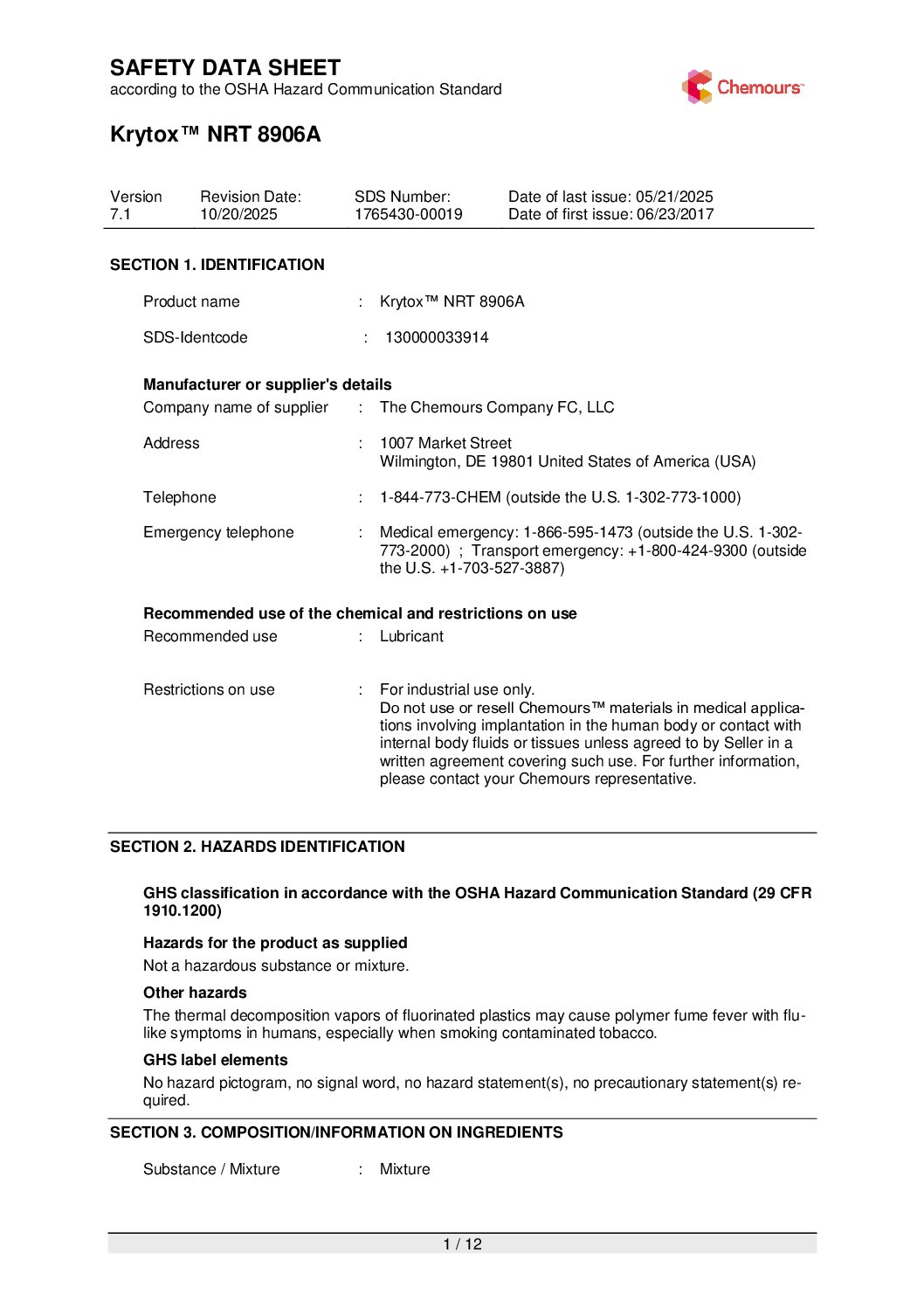 SAFETY DATA SHEET
according to the OSHA Hazard Communication Standard

Chemours™

Krytox™ NRT 8906A

| Version | Revision Date: | SDS Number: | Date of last issue: 05/21/2025 |
|---|---|---|---|
| 7.1 | 10/20/2025 | 1765430-00019 | Date of first issue: 06/23/2017 |

SECTION 1. IDENTIFICATION

Product name : Krytox™ NRT 8906A

SDS-Identcode : 130000033914

Manufacturer or supplier's details
Company name of supplier : The Chemours Company FC, LLC

Address : 1007 Market Street
Wilmington, DE 19801 United States of America (USA)

Telephone : 1-844-773-CHEM (outside the U.S. 1-302-773-1000)

Emergency telephone : Medical emergency: 1-866-595-1473 (outside the U.S. 1-302-773-2000) ; Transport emergency: +1-800-424-9300 (outside the U.S. +1-703-527-3887)

Recommended use of the chemical and restrictions on use
Recommended use : Lubricant

Restrictions on use : For industrial use only.
Do not use or resell Chemours™ materials in medical applications involving implantation in the human body or contact with internal body fluids or tissues unless agreed to by Seller in a written agreement covering such use. For further information, please contact your Chemours representative.

SECTION 2. HAZARDS IDENTIFICATION

GHS classification in accordance with the OSHA Hazard Communication Standard (29 CFR 1910.1200)

Hazards for the product as supplied
Not a hazardous substance or mixture.

Other hazards
The thermal decomposition vapors of fluorinated plastics may cause polymer fume fever with flu-like symptoms in humans, especially when smoking contaminated tobacco.

GHS label elements
No hazard pictogram, no signal word, no hazard statement(s), no precautionary statement(s) required.

SECTION 3. COMPOSITION/INFORMATION ON INGREDIENTS

Substance / Mixture : Mixture

1 / 12